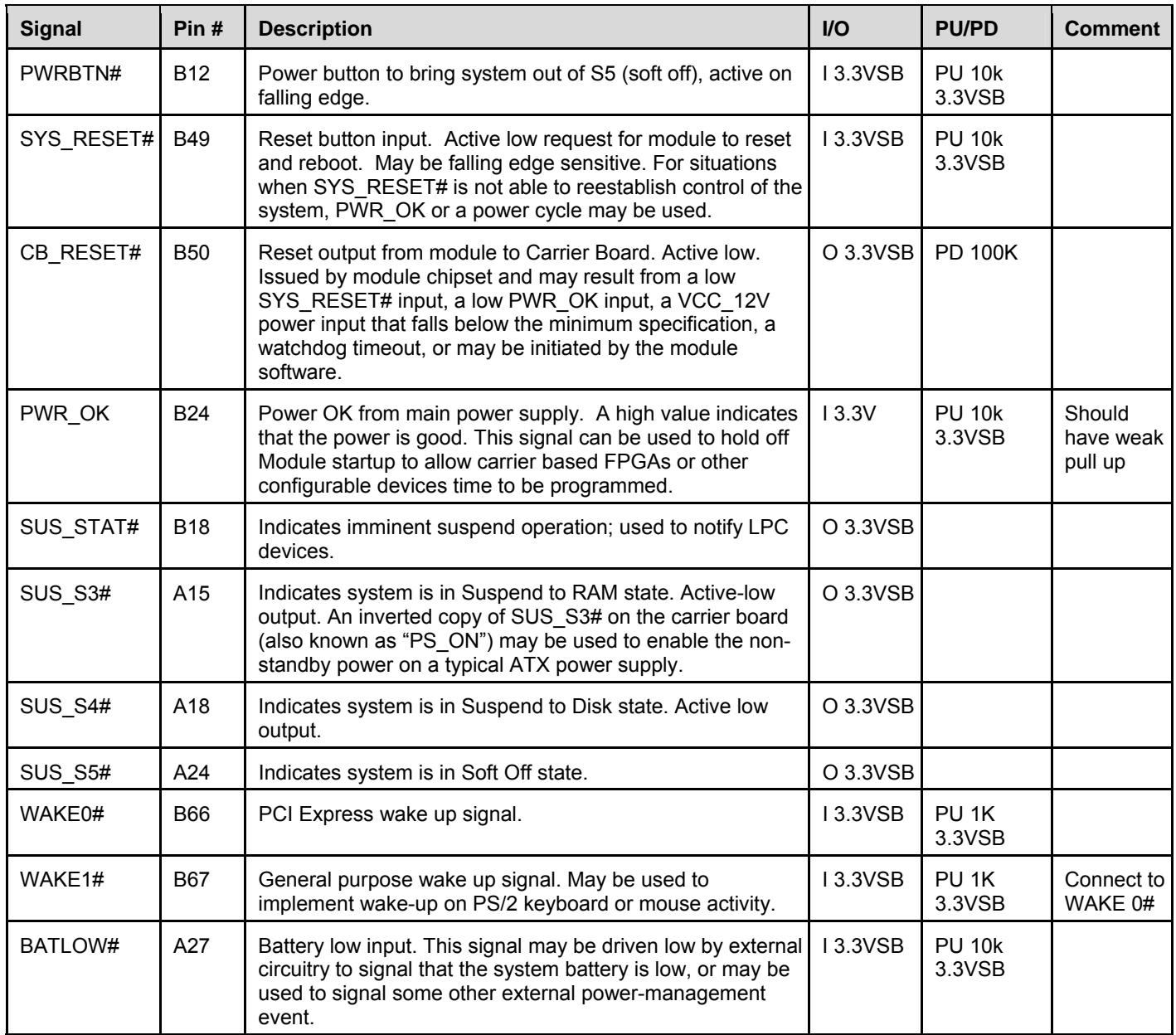 | Signal | Pin # | Description | I/O | PU/PD | Comment |
|---|---|---|---|---|---|
| PWRBTN# | B12 | Power button to bring system out of S5 (soft off), active on falling edge. | I 3.3VSB | PU 10k 3.3VSB | |
| SYS_RESET# | B49 | Reset button input. Active low request for module to reset and reboot. May be falling edge sensitive. For situations when SYS_RESET# is not able to reestablish control of the system, PWR_OK or a power cycle may be used. | I 3.3VSB | PU 10k 3.3VSB | |
| CB_RESET# | B50 | Reset output from module to Carrier Board. Active low. Issued by module chipset and may result from a low SYS_RESET# input, a low PWR_OK input, a VCC_12V power input that falls below the minimum specification, a watchdog timeout, or may be initiated by the module software. | O 3.3VSB | PD 100K | |
| PWR_OK | B24 | Power OK from main power supply. A high value indicates that the power is good. This signal can be used to hold off Module startup to allow carrier based FPGAs or other configurable devices time to be programmed. | I 3.3V | PU 10k 3.3VSB | Should have weak pull up |
| SUS_STAT# | B18 | Indicates imminent suspend operation; used to notify LPC devices. | O 3.3VSB | | |
| SUS_S3# | A15 | Indicates system is in Suspend to RAM state. Active-low output. An inverted copy of SUS_S3# on the carrier board (also known as "PS_ON") may be used to enable the non-standby power on a typical ATX power supply. | O 3.3VSB | | |
| SUS_S4# | A18 | Indicates system is in Suspend to Disk state. Active low output. | O 3.3VSB | | |
| SUS_S5# | A24 | Indicates system is in Soft Off state. | O 3.3VSB | | |
| WAKE0# | B66 | PCI Express wake up signal. | I 3.3VSB | PU 1K 3.3VSB | |
| WAKE1# | B67 | General purpose wake up signal. May be used to implement wake-up on PS/2 keyboard or mouse activity. | I 3.3VSB | PU 1K 3.3VSB | Connect to WAKE 0# |
| BATLOW# | A27 | Battery low input. This signal may be driven low by external circuitry to signal that the system battery is low, or may be used to signal some other external power-management event. | I 3.3VSB | PU 10k 3.3VSB | |